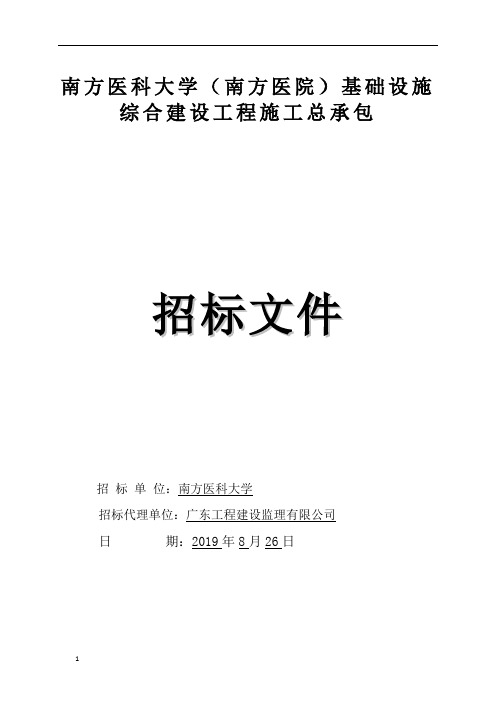 南方医科大学（南方医院）基础设施综合建设工程施工总承包

招标文件

招 标 单 位：南方医科大学

招标代理单位：广东工程建设监理有限公司

日　　　期：2019 年 8 月 26 日

1